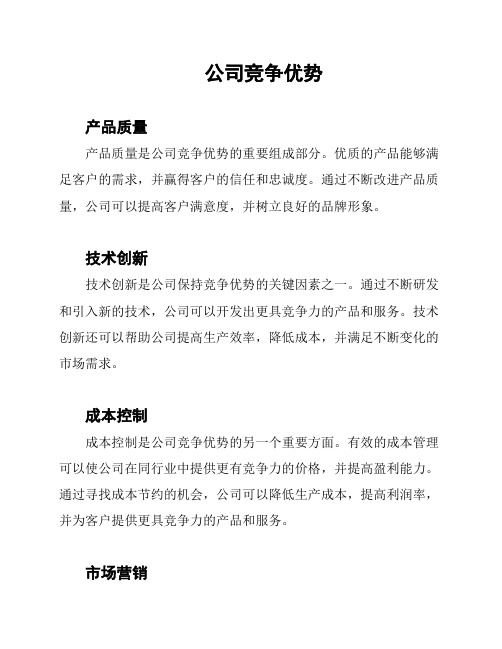 公司竞争优势

产品质量

产品质量是公司竞争优势的重要组成部分。优质的产品能够满足客户的需求，并赢得客户的信任和忠诚度。通过不断改进产品质量，公司可以提高客户满意度，并树立良好的品牌形象。

技术创新

技术创新是公司保持竞争优势的关键因素之一。通过不断研发和引入新的技术，公司可以开发出更具竞争力的产品和服务。技术创新还可以帮助公司提高生产效率，降低成本，并满足不断变化的市场需求。

成本控制

成本控制是公司竞争优势的另一个重要方面。有效的成本管理可以使公司在同行业中提供更有竞争力的价格，并提高盈利能力。通过寻找成本节约的机会，公司可以降低生产成本，提高利润率，并为客户提供更具竞争力的产品和服务。

市场营销